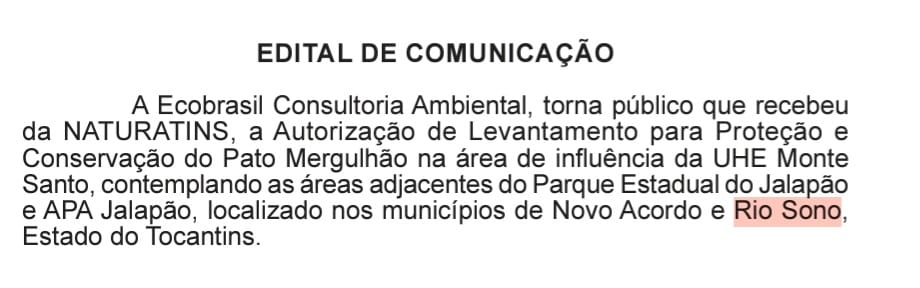 EDITAL DE COMUNICAÇÃO

A Ecobrasil Consultoria Ambiental, torna público que recebeu da NATURATINS, a Autorização de Levantamento para Proteção e Conservação do Pato Mergulhão na área de influência da UHE Monte Santo, contemplando as áreas adjacentes do Parque Estadual do Jalapão e APA Jalapão, localizado nos municípios de Novo Acordo e Rio Sono, Estado do Tocantins.